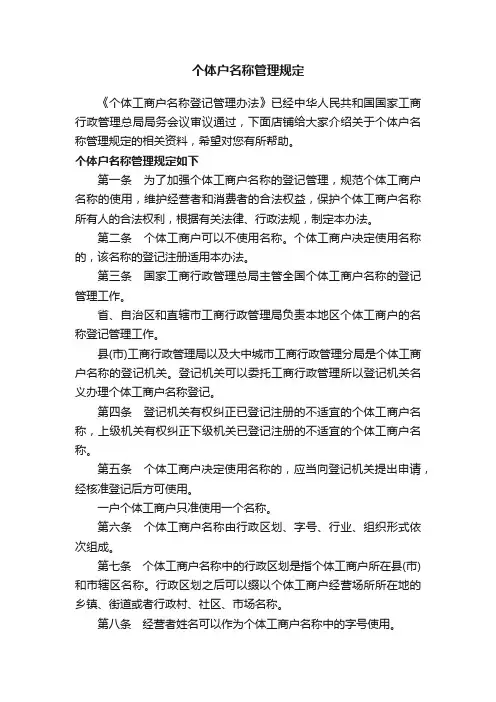 个体户名称管理规定

《个体工商户名称登记管理办法》已经中华人民共和国国家工商行政管理总局局务会议审议通过，下面店铺给大家介绍关于个体户名称管理规定的相关资料，希望对您有所帮助。

个体户名称管理规定如下

第一条　为了加强个体工商户名称的登记管理，规范个体工商户名称的使用，维护经营者和消费者的合法权益，保护个体工商户名称所有人的合法权利，根据有关法律、行政法规，制定本办法。

第二条　个体工商户可以不使用名称。个体工商户决定使用名称的，该名称的登记注册适用本办法。

第三条　国家工商行政管理总局主管全国个体工商户名称的登记管理工作。

省、自治区和直辖市工商行政管理局负责本地区个体工商户的名称登记管理工作。

县(市)工商行政管理局以及大中城市工商行政管理分局是个体工商户名称的登记机关。登记机关可以委托工商行政管理所以登记机关名义办理个体工商户名称登记。

第四条　登记机关有权纠正已登记注册的不适宜的个体工商户名称，上级机关有权纠正下级机关已登记注册的不适宜的个体工商户名称。

第五条　个体工商户决定使用名称的，应当向登记机关提出申请，经核准登记后方可使用。

一户个体工商户只准使用一个名称。

第六条　个体工商户名称由行政区划、字号、行业、组织形式依次组成。

第七条　个体工商户名称中的行政区划是指个体工商户所在县(市)和市辖区名称。行政区划之后可以缀以个体工商户经营场所所在地的乡镇、街道或者行政村、社区、市场名称。

第八条　经营者姓名可以作为个体工商户名称中的字号使用。